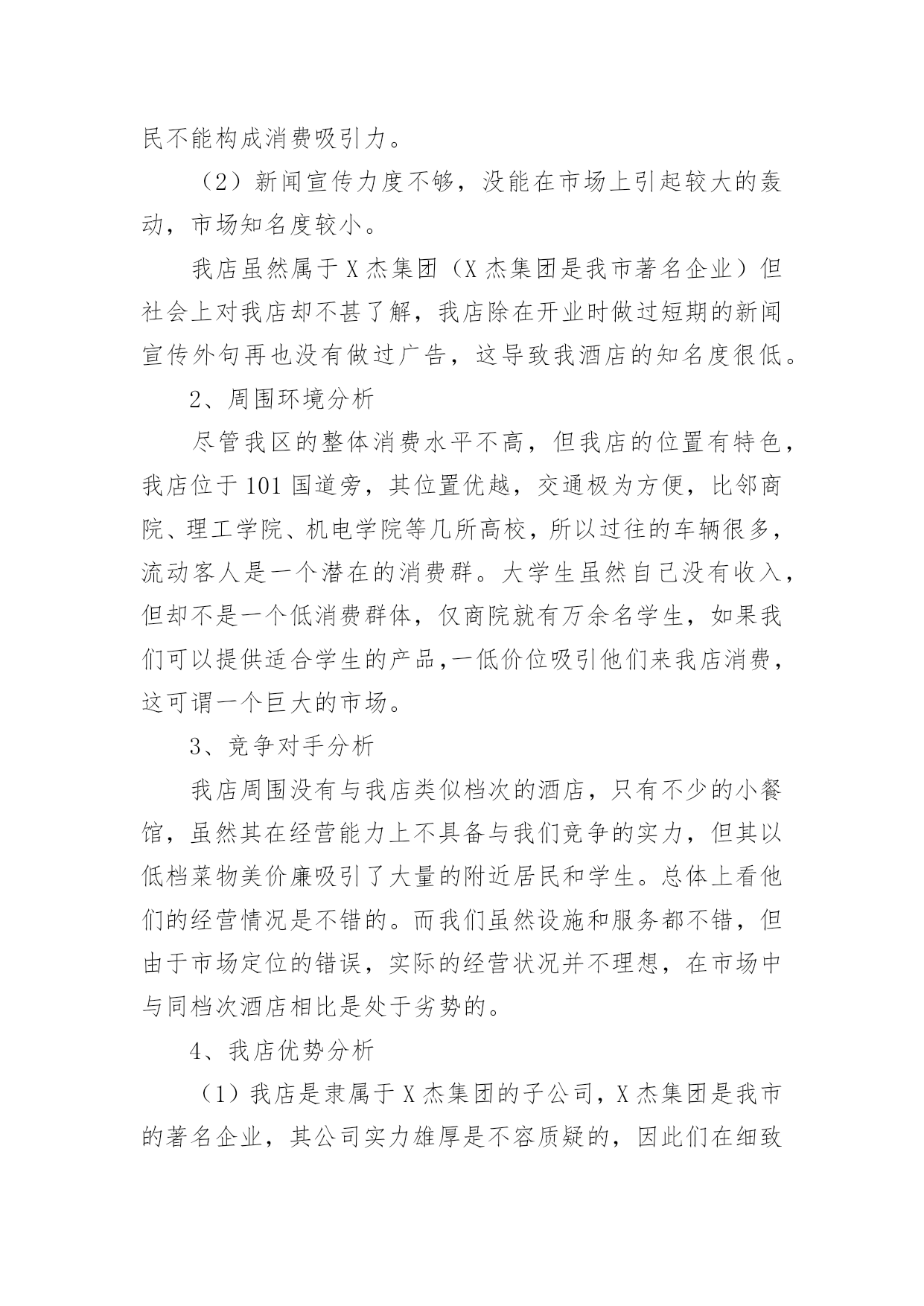 民不能构成消费吸引力。

（2）新闻宣传力度不够，没能在市场上引起较大的轰动，市场知名度较小。

我店虽然属于X杰集团（X杰集团是我市著名企业）但社会上对我店却不甚了解，我店除在开业时做过短期的新闻宣传外句再也没有做过广告，这导致我酒店的知名度很低。

2、周围环境分析

尽管我区的整体消费水平不高，但我店的位置有特色，我店位于101国道旁，其位置优越，交通极为方便，比邻商院、理工学院、机电学院等几所高校，所以过往的车辆很多，流动客人是一个潜在的消费群。大学生虽然自己没有收入，但却不是一个低消费群体，仅商院就有万余名学生，如果我们可以提供适合学生的产品,一低价位吸引他们来我店消费，这可谓一个巨大的市场。

3、竞争对手分析

我店周围没有与我店类似档次的酒店，只有不少的小餐馆，虽然其在经营能力上不具备与我们竞争的实力，但其以低档菜物美价廉吸引了大量的附近居民和学生。总体上看他们的经营情况是不错的。而我们虽然设施和服务都不错，但由于市场定位的错误，实际的经营状况并不理想，在市场中与同档次酒店相比是处于劣势的。

4、我店优势分析

（1）我店是隶属于X杰集团的子公司，X杰集团是我市的著名企业，其公司实力雄厚是不容质疑的，因此们在细致